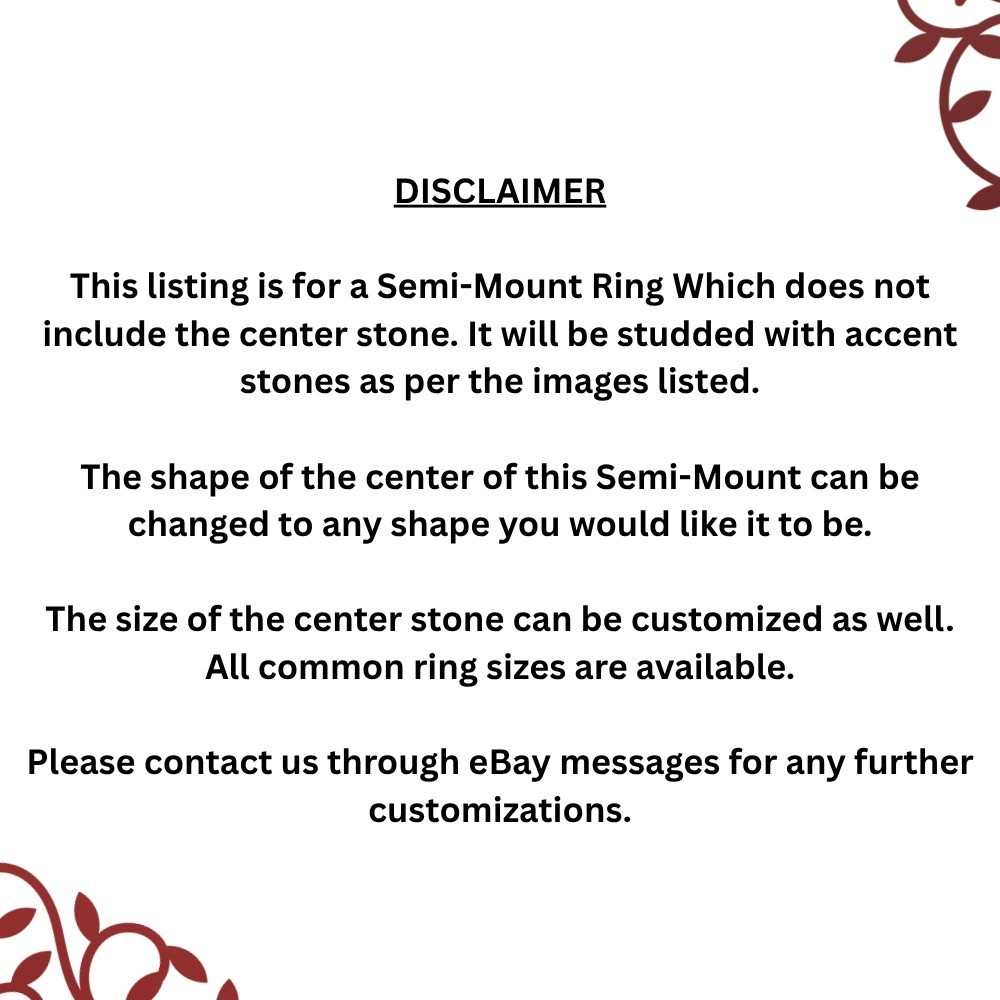 DISCLAIMER

This listing is for a Semi-Mount Ring Which does not include the center stone. It will be studded with accent stones as per the images listed.

The shape of the center of this Semi-Mount can be changed to any shape you would like it to be.

The size of the center stone can be customized as well. All common ring sizes are available.

Please contact us through eBay messages for any further customizations.